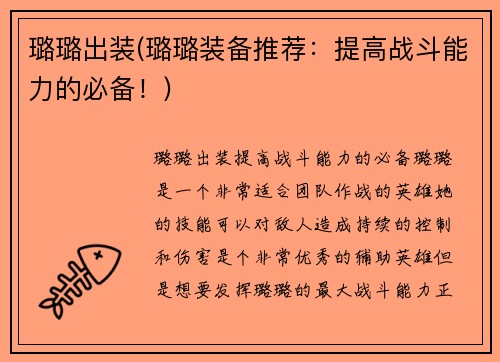 璐璐出装(璐璐装备推荐：提高战斗能力的必备！)

璐璐出装提高战斗能力的必备璐璐是一个非常适合团队作战的英雄她的技能可以对敌人造成持续的控制和伤害是个非常优秀的辅助英雄但是想要发挥璐璐的最大战斗能力正